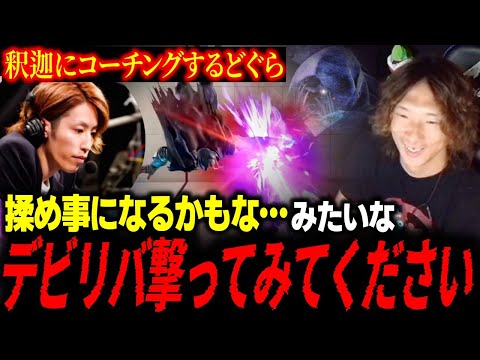 釈迦にコーチングするどぐら

揉め事になるかもな…みたいな

デビリバ撃ってみてください